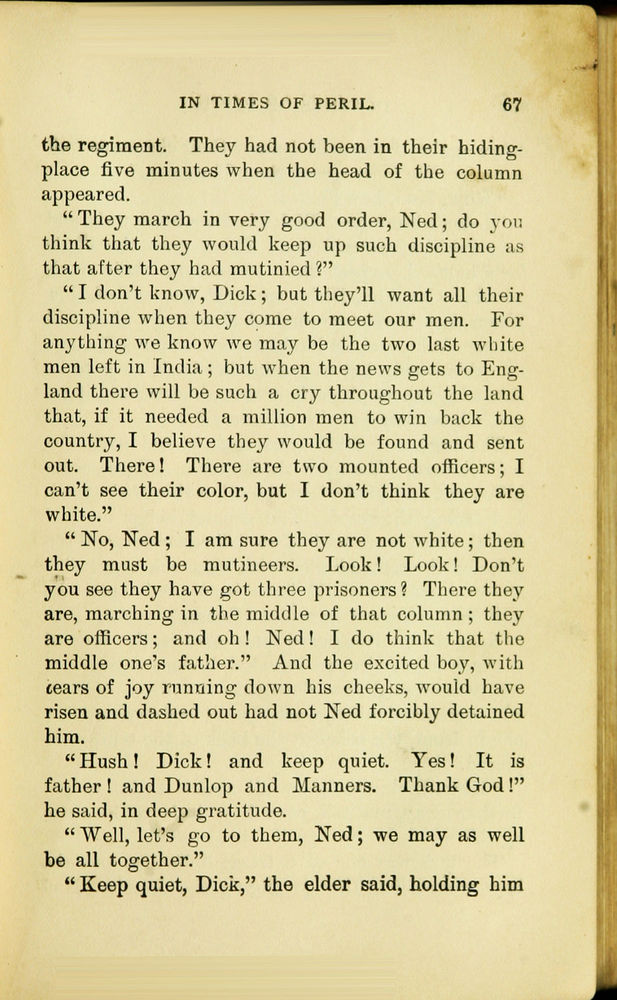 IN TIMES OF PERIL. 67

the regiment. They had not been in their hiding-place five minutes when the head of the column appeared.

"They march in very good order, Ned; do you think that they would keep up such discipline as that after they had mutinied?"

"I don't know, Dick; but they'll want all their discipline when they come to meet our men. For anything we know we may be the two last white men left in India; but when the news gets to England there will be such a cry throughout the land that, if it needed a million men to win back the country, I believe they would be found and sent out. There! There are two mounted officers; I can't see their color, but I don't think they are white."

"No, Ned; I am sure they are not white; then they must be mutineers. Look! Look! Don't you see they have got three prisoners? There they are, marching in the middle of that column; they are officers; and oh! Ned! I do think that the middle one's father." And the excited boy, with tears of joy running down his cheeks, would have risen and dashed out had not Ned forcibly detained him.

"Hush! Dick! and keep quiet. Yes! It is father! and Dunlop and Manners. Thank God!" he said, in deep gratitude.

"Well, let's go to them, Ned; we may as well be all together."

"Keep quiet, Dick," the elder said, holding him